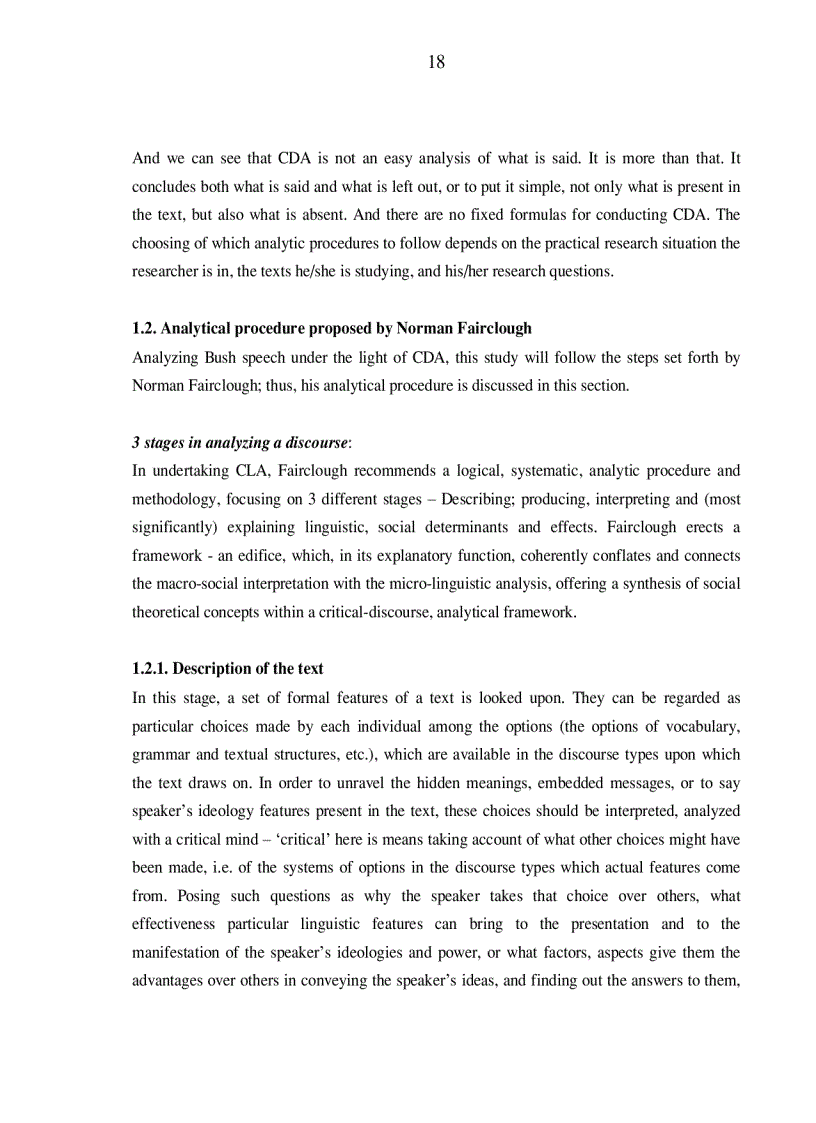 18

And we can see that CDA is not an easy analysis of what is said. It is more than that. It concludes both what is said and what is left out, or to put it simple, not only what is present in the text, but also what is absent. And there are no fixed formulas for conducting CDA. The choosing of which analytic procedures to follow depends on the practical research situation the researcher is in, the texts he/she is studying, and his/her research questions.

1.2. Analytical procedure proposed by Norman Fairclough
Analyzing Bush speech under the light of CDA, this study will follow the steps set forth by Norman Fairclough; thus, his analytical procedure is discussed in this section.

3 stages in analyzing a discourse:
In undertaking CLA, Fairclough recommends a logical, systematic, analytic procedure and methodology, focusing on 3 different stages – Describing; producing, interpreting and (most significantly) explaining linguistic, social determinants and effects. Fairclough erects a framework - an edifice, which, in its explanatory function, coherently conflates and connects the macro-social interpretation with the micro-linguistic analysis, offering a synthesis of social theoretical concepts within a critical-discourse, analytical framework.

1.2.1. Description of the text
In this stage, a set of formal features of a text is looked upon. They can be regarded as particular choices made by each individual among the options (the options of vocabulary, grammar and textual structures, etc.), which are available in the discourse types upon which the text draws on. In order to unravel the hidden meanings, embedded messages, or to say speaker's ideology features present in the text, these choices should be interpreted, analyzed with a critical mind – 'critical' here is means taking account of what other choices might have been made, i.e. of the systems of options in the discourse types which actual features come from. Posing such questions as why the speaker takes that choice over others, what effectiveness particular linguistic features can bring to the presentation and to the manifestation of the speaker's ideologies and power, or what factors, aspects give them the advantages over others in conveying the speaker's ideas, and finding out the answers to them,